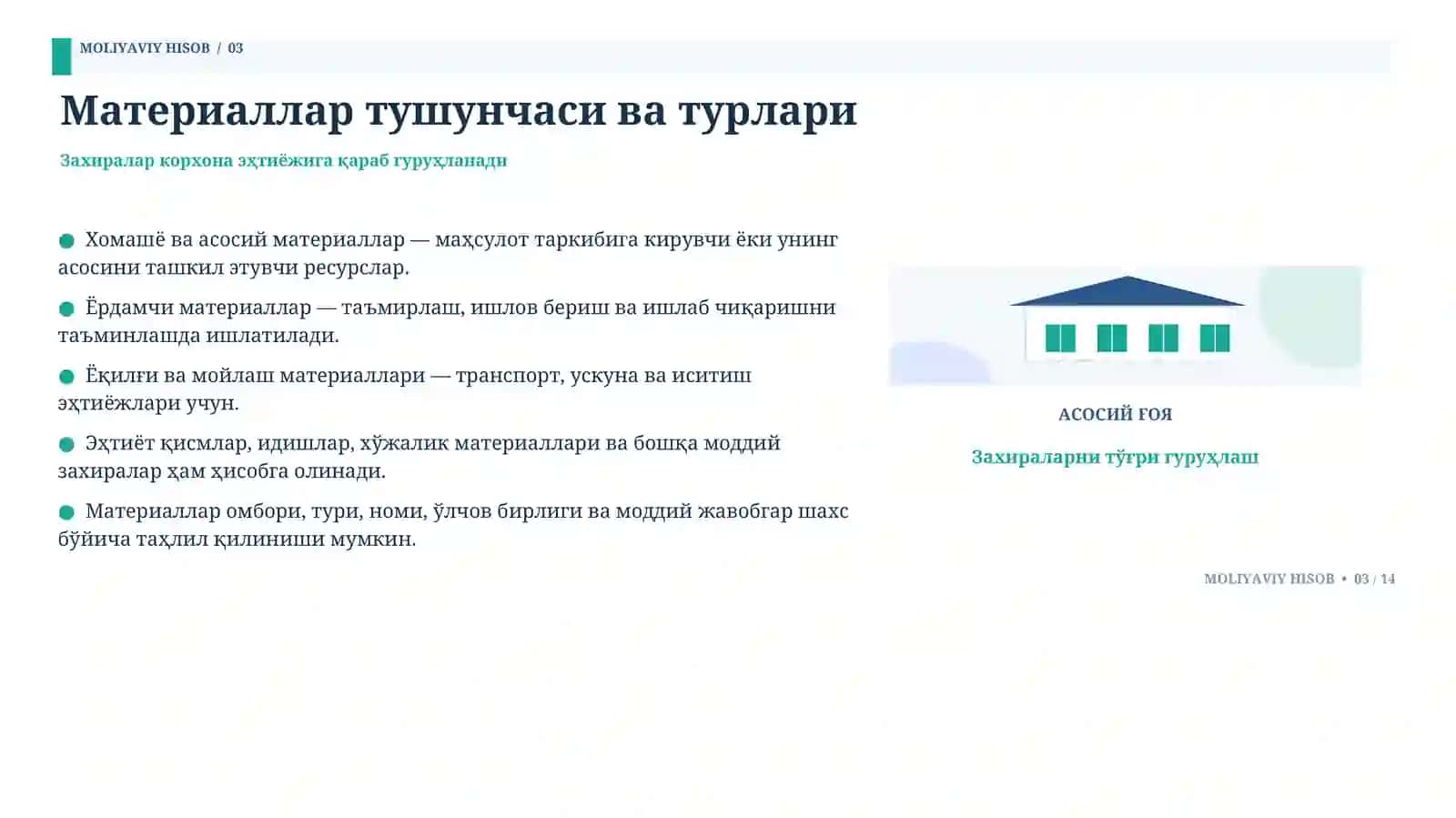 MOLIYAVIY HISOB / 03

Материаллар тушунчаси ва турлари

Захиралар корхона эҳтиёжига қараб гуруҳланади

• Хомашё ва асосий материаллар — маҳсулот таркибига кирувчи ёки унинг асосини ташкил этувчи ресурслар.

• Ёрдамчи материаллар — таъмирлаш, ишлов бериш ва ишлаб чиқаришни таъминлашда ишлатилади.

• Ёқилғи ва мойлаш материаллари — транспорт, ускуна ва иситиш эҳтиёжлари учун.

• Эҳтиёт қисмлар, идишлар, хўжалик материаллари ва бошқа моддий захиралар ҳам ҳисобга олинади.

• Материаллар омбори, тури, номи, ўлчов бирлиги ва моддий жавобгар шахс бўйича таҳлил қилиниши мумкин.

АСОСИЙ ҒОЯ

Захираларни тўғри гуруҳлаш

MOLIYAVIY HISOB • 03 / 14